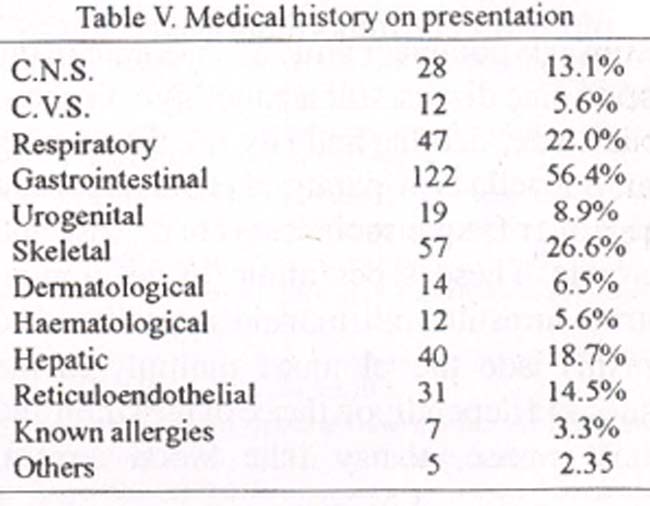 Table V. Medical history on presentation

| | | |
|---|---|---|
| C.N.S. | 28 | 13.1% |
| C.V.S. | 12 | 5.6% |
| Respiratory | 47 | 22.0% |
| Gastrointestinal | 122 | 56.4% |
| Urogenital | 19 | 8.9% |
| Skeletal | 57 | 26.6% |
| Dermatological | 14 | 6.5% |
| Haematological | 12 | 5.6% |
| Hepatic | 40 | 18.7% |
| Reticuloendothelial | 31 | 14.5% |
| Known allergies | 7 | 3.3% |
| Others | 5 | 2.35 |